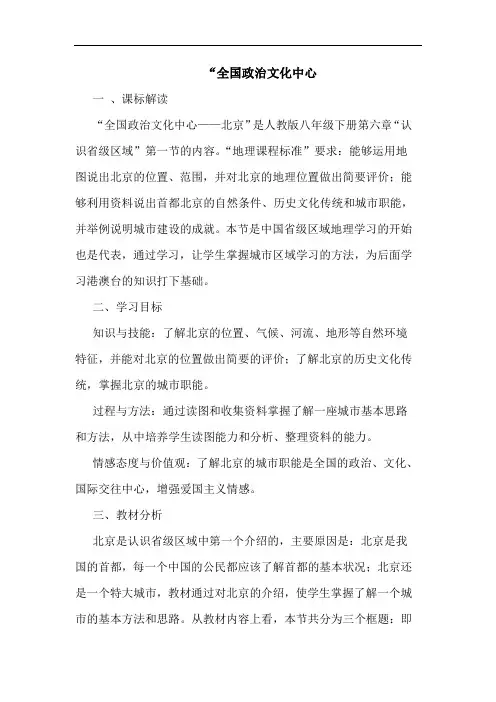 “全国政治文化中心

一 、课标解读

“全国政治文化中心——北京”是人教版八年级下册第六章“认识省级区域”第一节的内容。“地理课程标准”要求：能够运用地图说出北京的位置、范围，并对北京的地理位置做出简要评价；能够利用资料说出首都北京的自然条件、历史文化传统和城市职能，并举例说明城市建设的成就。本节是中国省级区域地理学习的开始也是代表，通过学习，让学生掌握城市区域学习的方法，为后面学习港澳台的知识打下基础。

二、学习目标

知识与技能：了解北京的位置、气候、河流、地形等自然环境特征，并能对北京的位置做出简要的评价；了解北京的历史文化传统，掌握北京的城市职能。

过程与方法：通过读图和收集资料掌握了解一座城市基本思路和方法，从中培养学生读图能力和分析、整理资料的能力。

情感态度与价值观：了解北京的城市职能是全国的政治、文化、国际交往中心，增强爱国主义情感。

三、教材分析

北京是认识省级区域中第一个介绍的，主要原因是：北京是我国的首都，每一个中国的公民都应该了解首都的基本状况；北京还是一个特大城市，教材通过对北京的介绍，使学生掌握了解一个城市的基本方法和思路。从教材内容上看，本节共分为三个框题：即